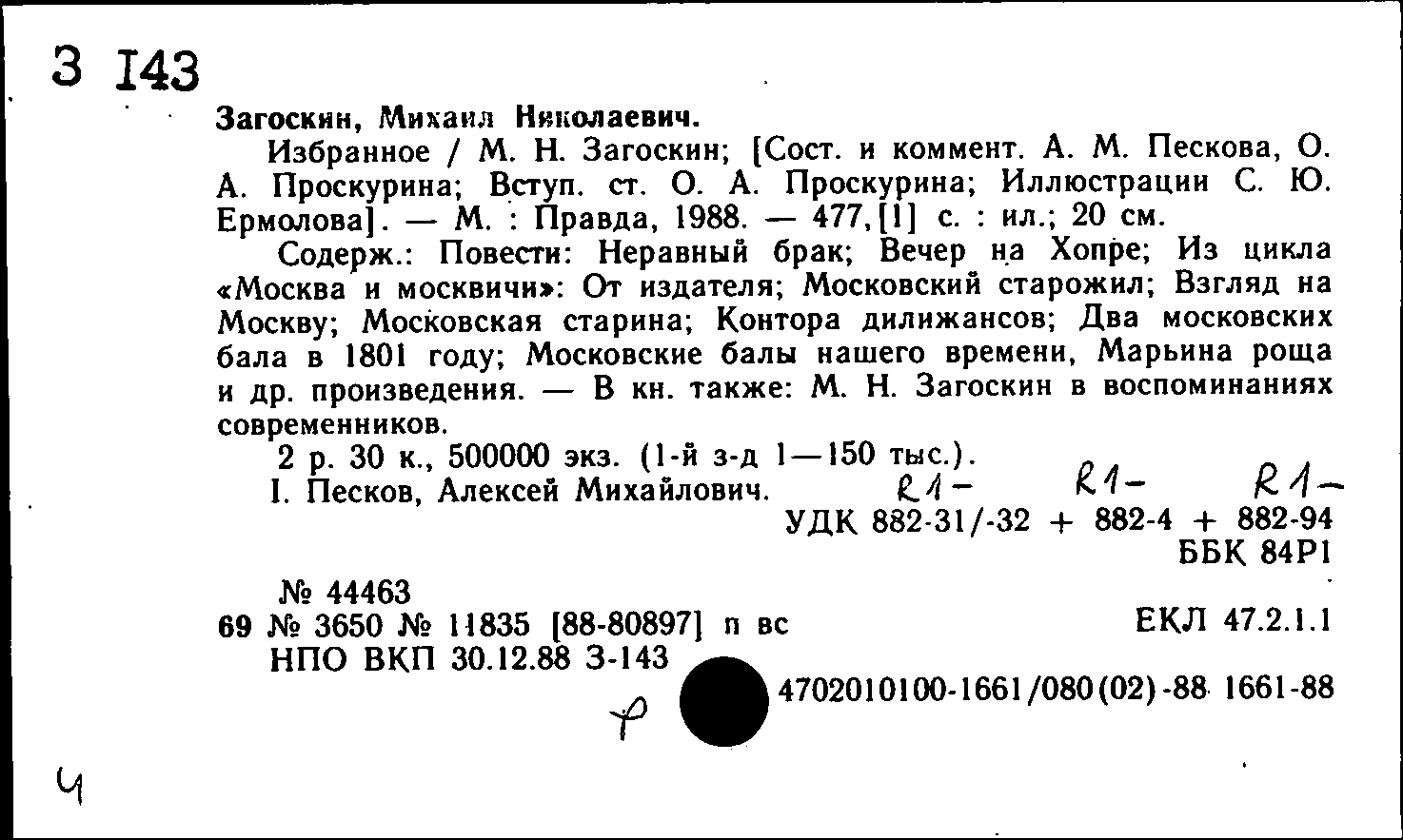 З 143

Загоскин, Михаил Николаевич.

Избранное / М. Н. Загоскин; [Сост. и коммент. А. М. Пескова, О. А. Проскурина; Вступ. ст. О. А. Проскурина; Иллюстрации С. Ю. Ермолова]. — М. : Правда, 1988. — 477,[1] с. : ил.; 20 см.

Содерж.: Повести: Неравный брак; Вечер на Хопре; Из цикла «Москва и москвичи»: От издателя; Московский старожил; Взгляд на Москву; Московская старина; Контора дилижансов; Два московских бала в 1801 году; Московские балы нашего времени, Марьина роща и др. произведения. — В кн. также: М. Н. Загоскин в воспоминаниях современников.

2 р. 30 к., 500000 экз. (1-й з-д 1—150 тыс.).

I. Песков, Алексей Михайлович.

R1- R1- R1-

УДК 882-31/-32 + 882-4 + 882-94

ББК 84Р1

№ 44463

69 № 3650 № 11835 [88-80897] п вс

ЕКЛ 47.2.1.1

НПО ВКП 30.12.88 З-143

4702010100-1661/080(02)-88 1661-88

ч